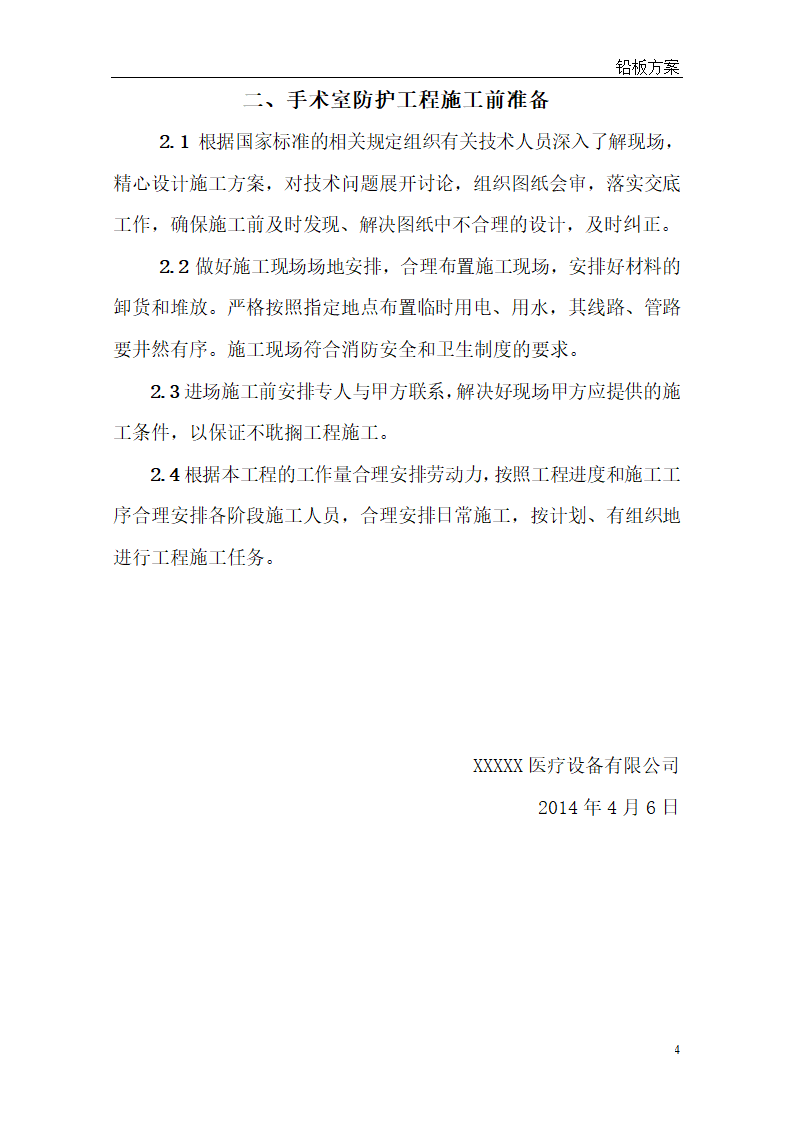 铅板方案

二、手术室防护工程施工前准备

2.1 根据国家标准的相关规定组织有关技术人员深入了解现场，精心设计施工方案，对技术问题展开讨论，组织图纸会审，落实交底工作，确保施工前及时发现、解决图纸中不合理的设计，及时纠正。

2.2 做好施工现场场地安排，合理布置施工现场，安排好材料的卸货和堆放。严格按照指定地点布置临时用电、用水，其线路、管路要井然有序。施工现场符合消防安全和卫生制度的要求。

2.3 进场施工前安排专人与甲方联系，解决好现场甲方应提供的施工条件，以保证不耽搁工程施工。

2.4 根据本工程的工作量合理安排劳动力，按照工程进度和施工工序合理安排各阶段施工人员，合理安排日常施工，按计划、有组织地进行工程施工任务。

XXXXX 医疗设备有限公司

2014 年 4 月 6 日

4